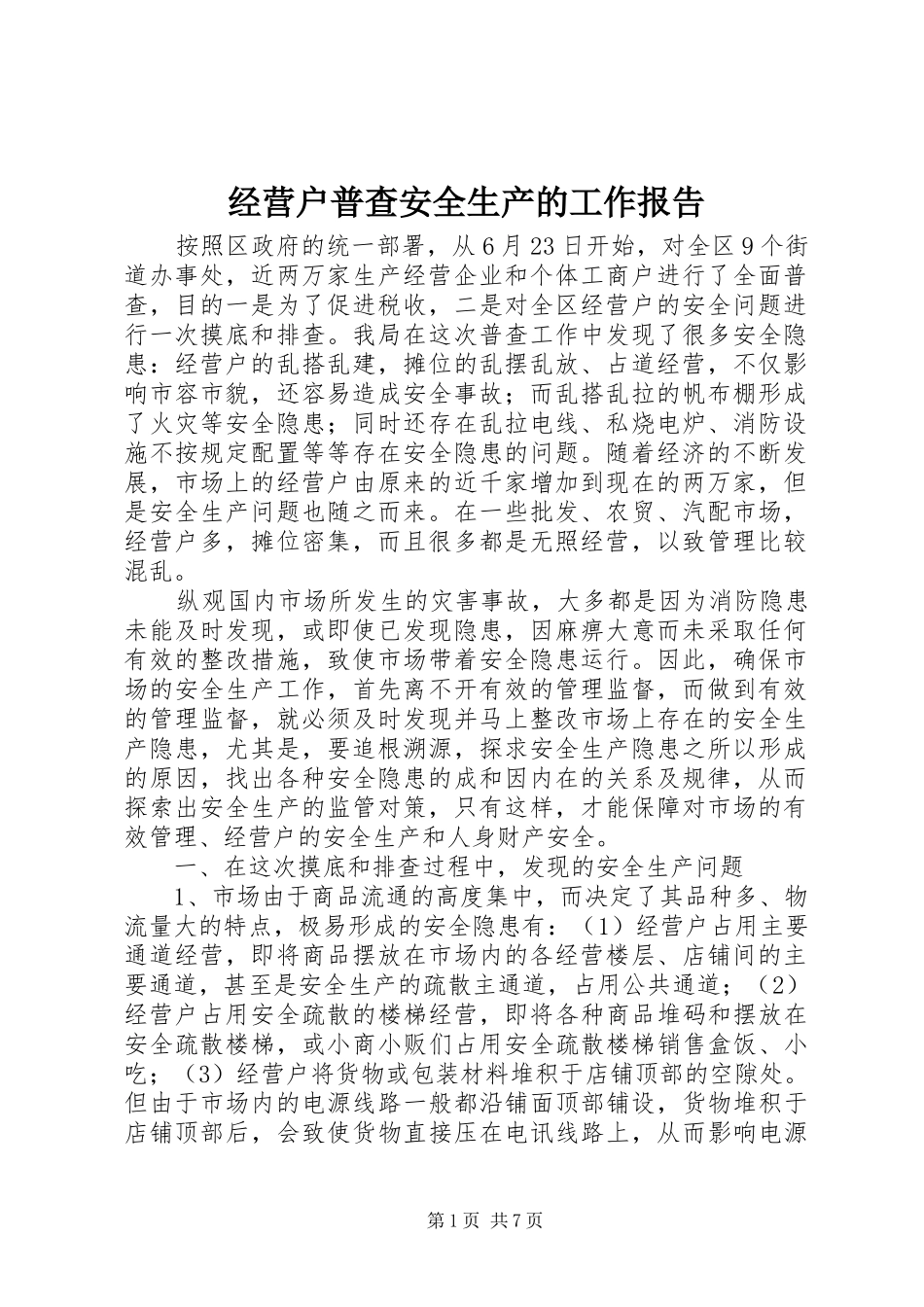 经营户普查安全生产的工作报告

按照区政府的统一部署，从6月23日开始，对全区9个街道办事处，近两万家生产经营企业和个体工商户进行了全面普查，目的一是为了促进税收，二是对全区经营户的安全问题进行一次摸底和排查。我局在这次普查工作中发现了很多安全隐患：经营户的乱搭乱建，摊位的乱摆乱放、占道经营，不仅影响市容市貌，还容易造成安全事故；而乱搭乱拉的帆布棚形成了火灾等安全隐患；同时还存在乱拉电线、私烧电炉、消防设施不按规定配置等等存在安全隐患的问题。随着经济的不断发展，市场上的经营户由原来的近千家增加到现在的两万家，但是安全生产问题也随之而来。在一些批发、农贸、汽配市场，经营户多，摊位密集，而且很多都是无照经营，以致管理比较混乱。

纵观国内市场所发生的灾害事故，大多都是因为消防隐患未能及时发现，或即使已发现隐患，因麻痹大意而未采取任何有效的整改措施，致使市场带着安全隐患运行。因此，确保市场的安全生产工作，首先离不开有效的管理监督，而做到有效的管理监督，就必须及时发现并马上整改市场上存在的安全生产隐患，尤其是，要追根溯源，探求安全生产隐患之所以形成的原因，找出各种安全隐患的成和因内在的关系及规律，从而探索出安全生产的监管对策，只有这样，才能保障对市场的有效管理、经营户的安全生产和人身财产安全。

一、在这次摸底和排查过程中，发现的安全生产问题

1、市场由于商品流通的高度集中，而决定了其品种多、物流量大的特点，极易形成的安全隐患有：（1）经营户占用主要通道经营，即将商品摆放在市场内的各经营楼层、店铺间的主要通道，甚至是安全生产的疏散主通道，占用公共通道；（2）经营户占用安全疏散的楼梯经营，即将各种商品堆码和摆放在安全疏散楼梯，或小商小贩们占用安全疏散楼梯销售盒饭、小吃；（3）经营户将货物或包装材料堆积于店铺顶部的空隙处。但由于市场内的电源线路一般都沿铺面顶部铺设，货物堆积于店铺顶部后，会致使货物直接压在电讯线路上，从而影响电源

第1页 共7页